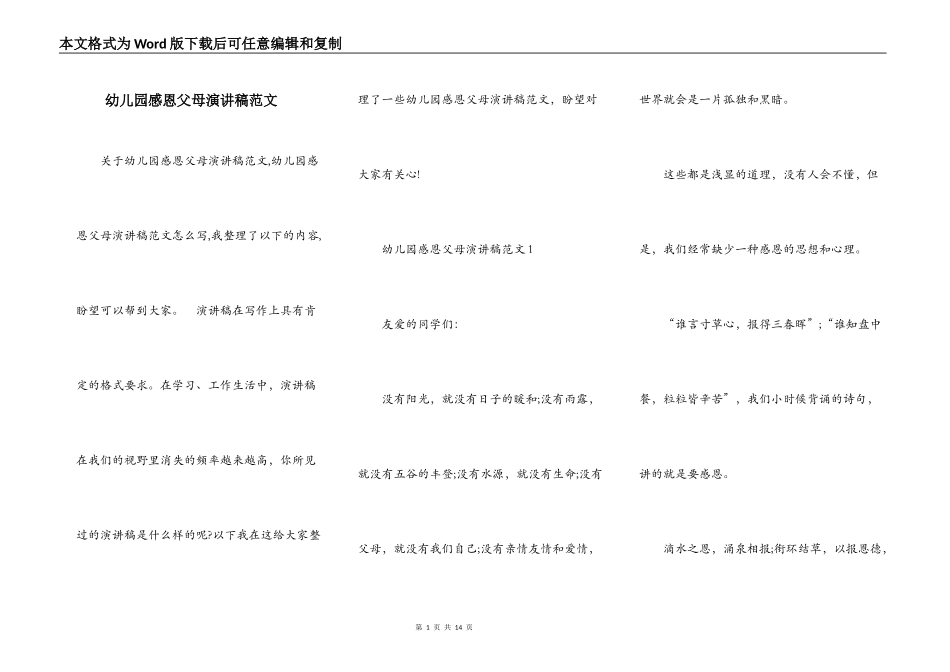 本文格式为Word版下载后可任意编辑和复制

幼儿园感恩父母演讲稿范文

关于幼儿园感恩父母演讲稿范文,幼儿园感恩父母演讲稿范文怎么写,我整理了以下的内容,盼望可以帮到大家。 演讲稿在写作上具有肯定的格式要求。在学习、工作生活中，演讲稿在我们的视野里消失的频率越来越高，你所见过的演讲稿是什么样的呢?以下我在这给大家整理了一些幼儿园感恩父母演讲稿范文，盼望对大家有关心!

幼儿园感恩父母演讲稿范文1

友爱的同学们:

没有阳光，就没有日子的暖和;没有雨露，就没有五谷的丰登;没有水源，就没有生命;没有父母，就没有我们自己;没有亲情友情和爱情，世界就会是一片孤独和黑暗。

这些都是浅显的道理，没有人会不懂，但是，我们经常缺少一种感恩的思想和心理。

“谁言寸草心，报得三春晖”;“谁知盘中餐，粒粒皆辛苦”，我们小时候背诵的诗句，讲的就是要感恩。

滴水之恩，涌泉相报;衔环结草，以报恩德，

第 1 页 共 14 页